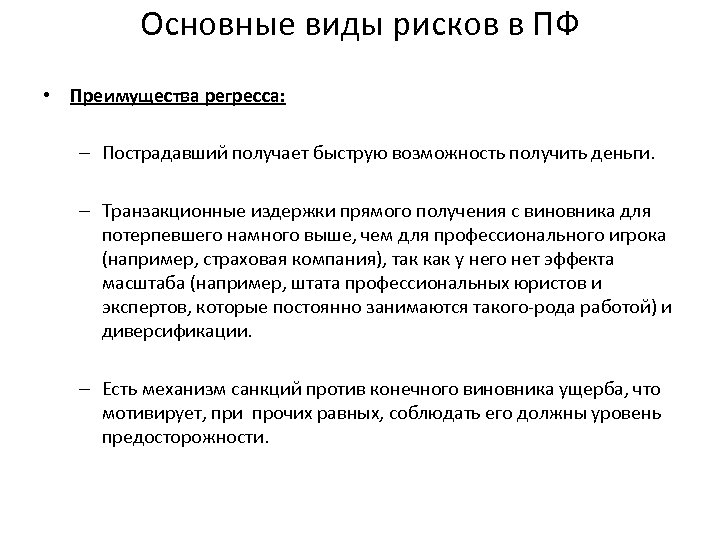 Основные виды рисков в ПФ

• Преимущества регресса:

– Пострадавший получает быструю возможность получить деньги.

– Транзакционные издержки прямого получения с виновника для потерпевшего намного выше, чем для профессионального игрока (например, страховая компания), так как у него нет эффекта масштаба (например, штата профессиональных юристов и экспертов, которые постоянно занимаются такого-рода работой) и диверсификации.

– Есть механизм санкций против конечного виновника ущерба, что мотивирует, при прочих равных, соблюдать его должны уровень предосторожности.